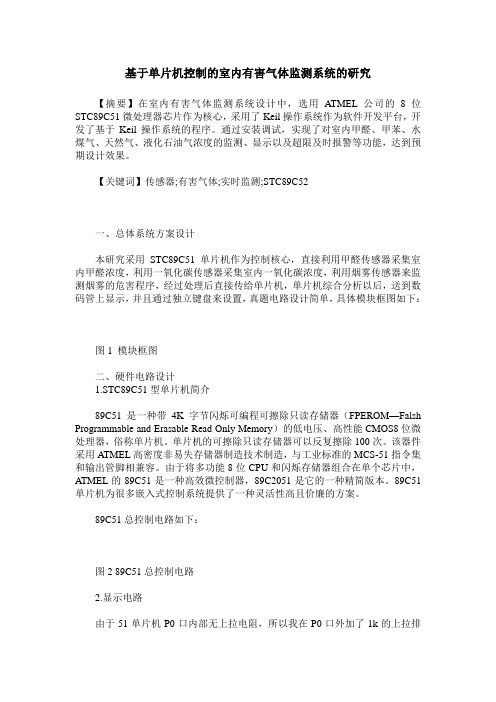 基于单片机控制的室内有害气体监测系统的研究

【摘要】在室内有害气体监测系统设计中，选用 ATMEL 公司的 8 位 STC89C51 微处理器芯片作为核心，采用了 Keil 操作系统作为软件开发平台，开发了基于 Keil 操作系统的程序。通过安装调试，实现了对室内甲醛、甲苯、水煤气、天然气、液化石油气浓度的监测、显示以及超限及时报警等功能，达到预期设计效果。

【关键词】传感器;有害气体;实时监测;STC89C52

一、总体系统方案设计

本研究采用 STC89C51 单片机作为控制核心，直接利用甲醛传感器采集室内甲醛浓度，利用一氧化碳传感器采集室内一氧化碳浓度，利用烟雾传感器来监测烟雾的危害程序，经过处理后直接传给单片机，单片机综合分析以后，送到数码管上显示，并且通过独立键盘来设置，真题电路设计简单，具体模块框图如下：

图 1 模块框图

二、硬件电路设计
1.STC89C51 型单片机简介

89C51 是一种带 4K 字节闪烁可编程可擦除只读存储器（FPEROM—Falsh Programmable and Erasable Read Only Memory）的低电压、高性能 CMOS8 位微处理器，俗称单片机。单片机的可擦除只读存储器可以反复擦除 100 次。该器件采用 ATMEL 高密度非易失存储器制造技术制造，与工业标准的 MCS-51 指令集和输出管脚相兼容。由于将多功能 8 位 CPU 和闪烁存储器组合在单个芯片中，ATMEL 的 89C51 是一种高效微控制器，89C2051 是它的一种精简版本。89C51 单片机为很多嵌入式控制系统提供了一种灵活性高且价廉的方案。

89C51 总控制电路如下：

图 2 89C51 总控制电路

2.显示电路

由于 51 单片机 P0 口内部无上拉电阻，所以我在 P0 口外加了 1k 的上拉排